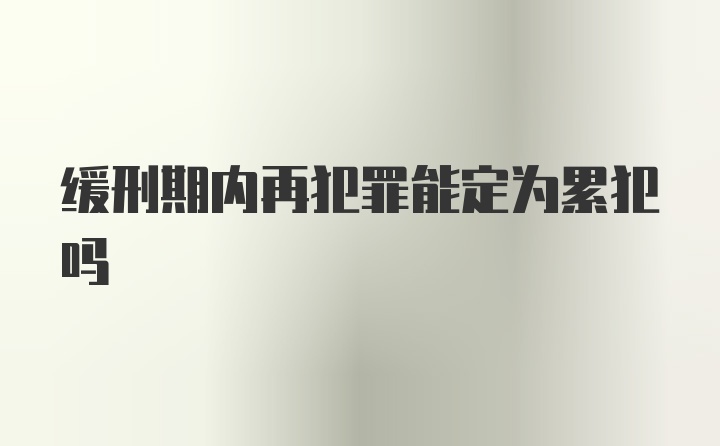 缓刑期内再犯罪能定为累犯吗